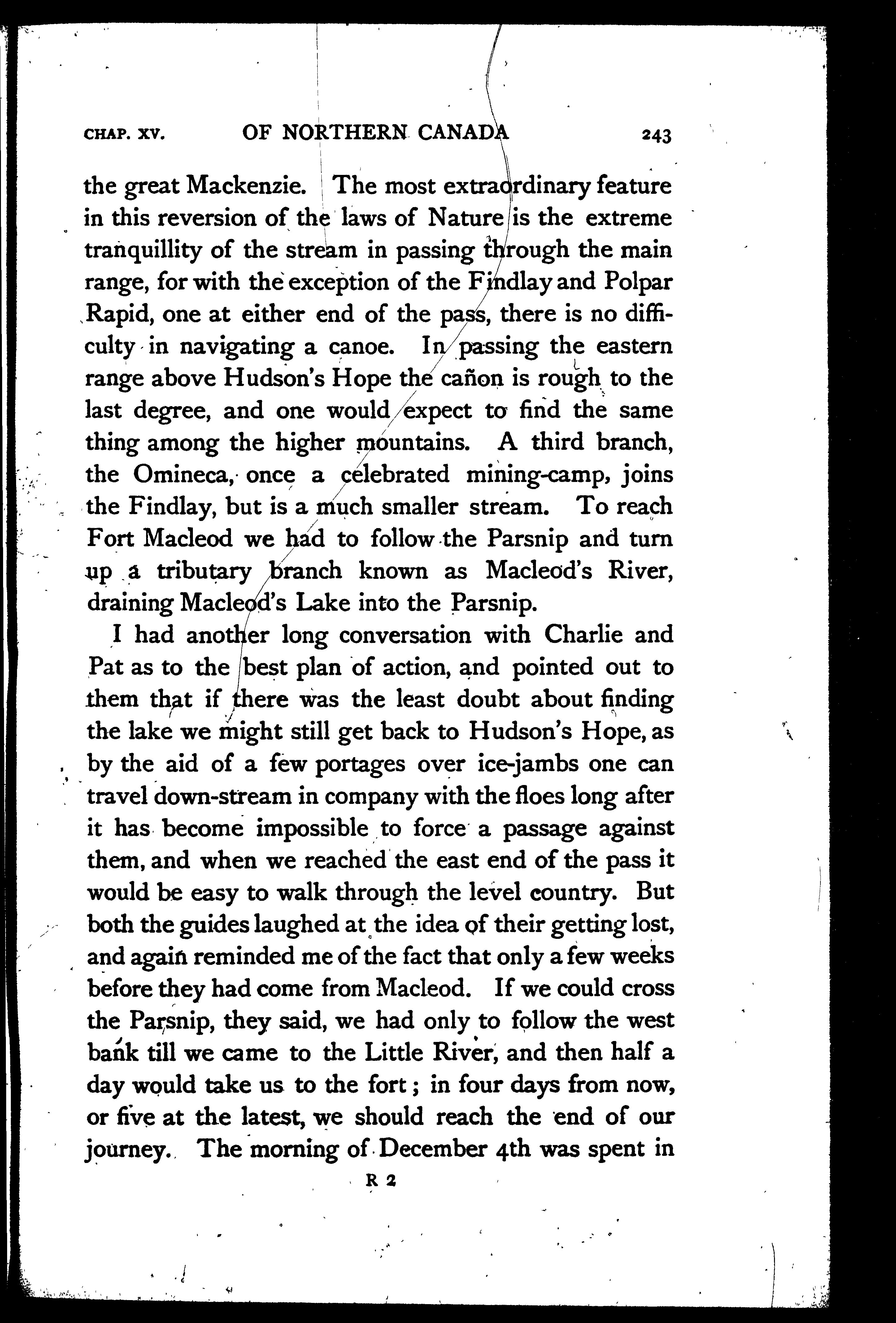 CHAP. XV. OF NORTHERN CANADA 243

the great Mackenzie. The most extraordinary feature in this reversion of the laws of Nature is the extreme tranquillity of the stream in passing through the main range, for with the exception of the Findlay and Polpar Rapid, one at either end of the pass, there is no difficulty in navigating a canoe. In passing the eastern range above Hudson's Hope the cañon is rough to the last degree, and one would expect to find the same thing among the higher mountains. A third branch, the Omineca, once a celebrated mining-camp, joins the Findlay, but is a much smaller stream. To reach Fort Macleod we had to follow the Parsnip and turn up a tributary branch known as Macleod's River, draining Macleod's Lake into the Parsnip.

I had another long conversation with Charlie and Pat as to the best plan of action, and pointed out to them that if there was the least doubt about finding the lake we might still get back to Hudson's Hope, as by the aid of a few portages over ice-jambs one can travel down-stream in company with the floes long after it has become impossible to force a passage against them, and when we reached the east end of the pass it would be easy to walk through the level country. But both the guides laughed at the idea of their getting lost, and again reminded me of the fact that only a few weeks before they had come from Macleod. If we could cross the Parsnip, they said, we had only to follow the west bank till we came to the Little River, and then half a day would take us to the fort; in four days from now, or five at the latest, we should reach the end of our journey. The morning of December 4th was spent in

R 2